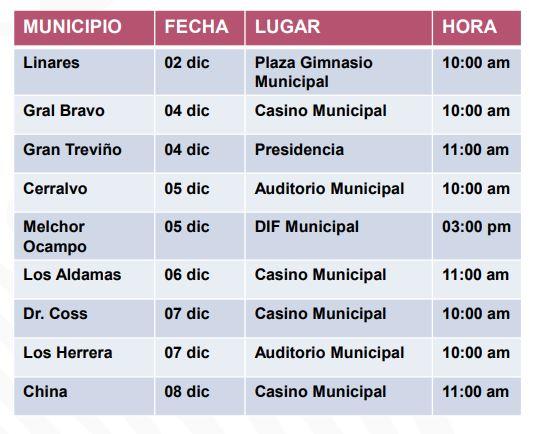 | MUNICIPIO | FECHA | LUGAR | HORA |
|---|---|---|---|
| Linares | 02 dic | Plaza Gimnasio Municipal | 10:00 am |
| Gral Bravo | 04 dic | Casino Municipal | 10:00 am |
| Gran Treviño | 04 dic | Presidencia | 11:00 am |
| Cerralvo | 05 dic | Auditorio Municipal | 10:00 am |
| Melchor Ocampo | 05 dic | DIF Municipal | 03:00 pm |
| Los Aldamas | 06 dic | Casino Municipal | 11:00 am |
| Dr. Coss | 07 dic | Casino Municipal | 10:00 am |
| Los Herrera | 07 dic | Auditorio Municipal | 10:00 am |
| China | 08 dic | Casino Municipal | 11:00 am |